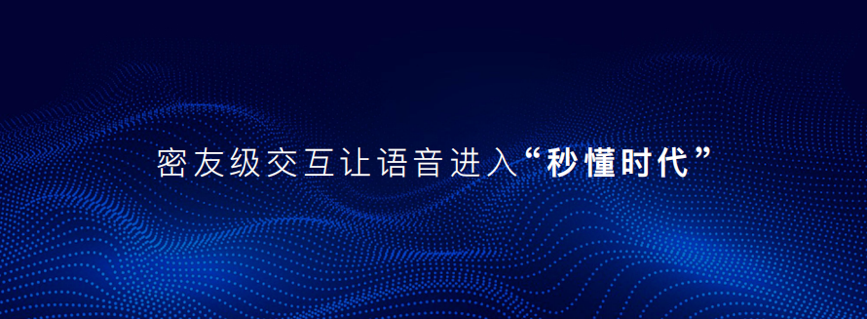 密友级交互让语音进入“秒懂时代”